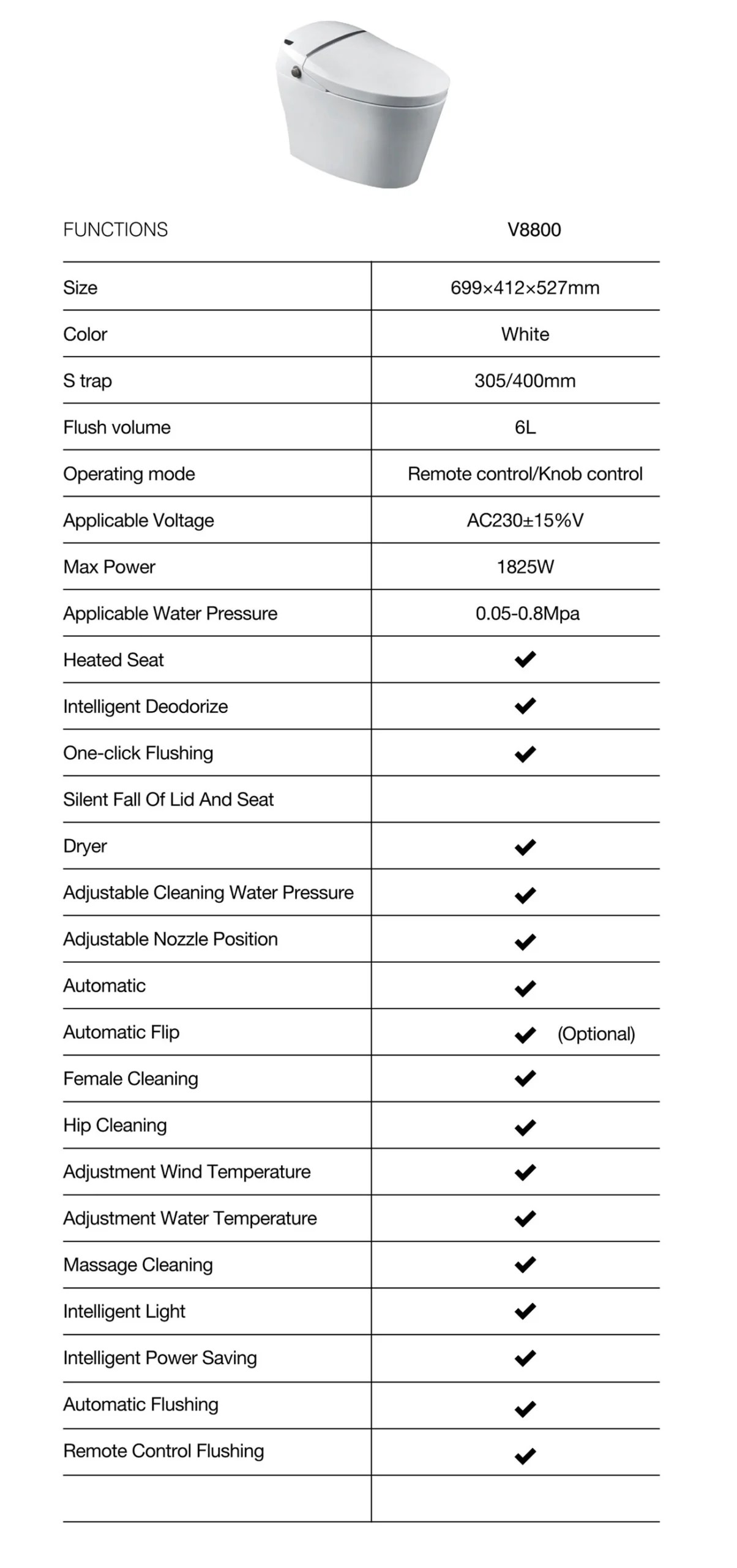 | FUNCTIONS | V8800 |
|---|---|
| Size | 699×412×527mm |
| Color | White |
| S trap | 305/400mm |
| Flush volume | 6L |
| Operating mode | Remote control/Knob control |
| Applicable Voltage | AC230±15%V |
| Max Power | 1825W |
| Applicable Water Pressure | 0.05-0.8Mpa |
| Heated Seat | ✔ |
| Intelligent Deodorize | ✔ |
| One-click Flushing | ✔ |
| Silent Fall Of Lid And Seat | |
| Dryer | ✔ |
| Adjustable Cleaning Water Pressure | ✔ |
| Adjustable Nozzle Position | ✔ |
| Automatic | ✔ |
| Automatic Flip | ✔ (Optional) |
| Female Cleaning | ✔ |
| Hip Cleaning | ✔ |
| Adjustment Wind Temperature | ✔ |
| Adjustment Water Temperature | ✔ |
| Massage Cleaning | ✔ |
| Intelligent Light | ✔ |
| Intelligent Power Saving | ✔ |
| Automatic Flushing | ✔ |
| Remote Control Flushing | ✔ |
| | |